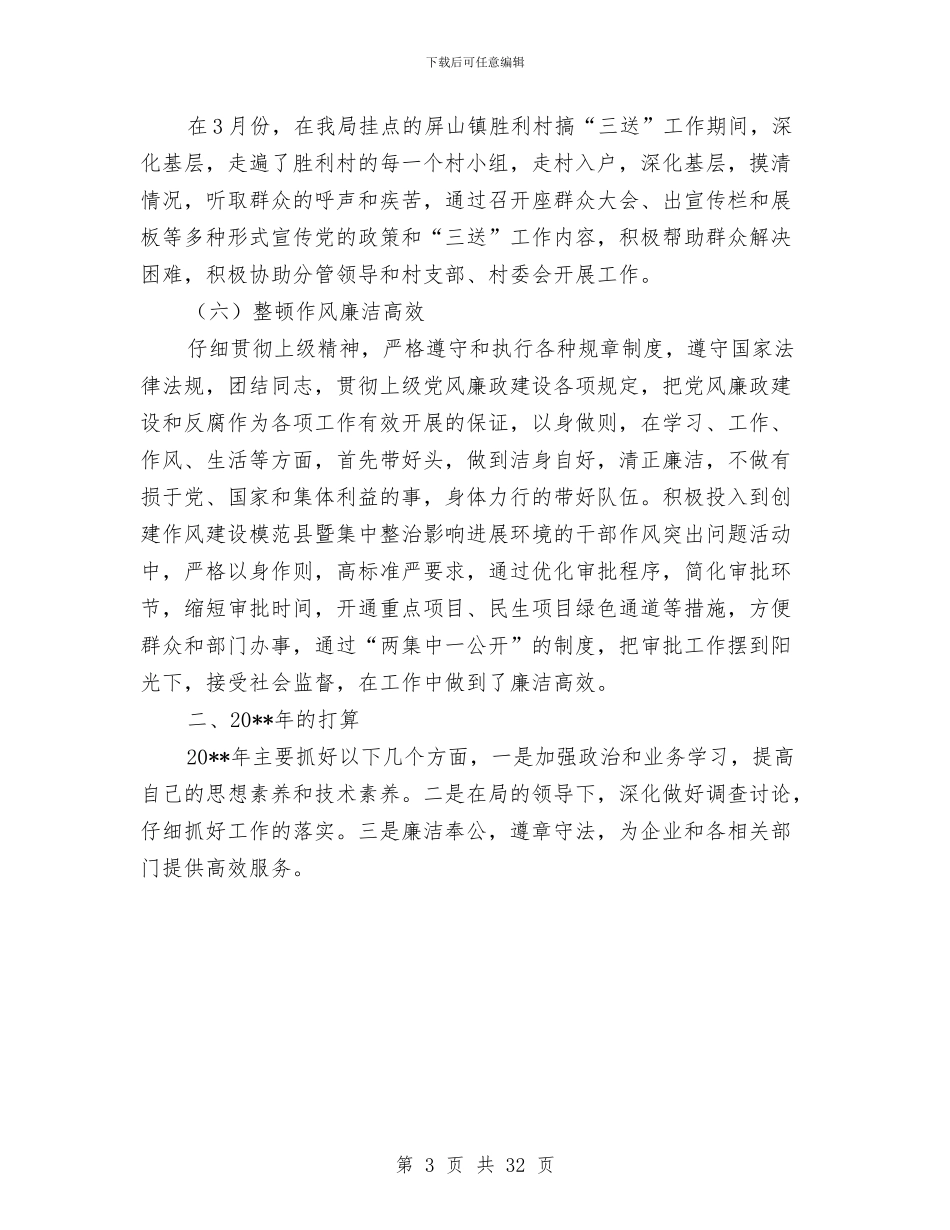 下载后可任意编辑

在3月份，在我局挂点的屏山镇胜利村搞“三送”工作期间，深化基层，走遍了胜利村的每一个村小组，走村入户，深化基层，摸清情况，听取群众的呼声和疾苦，通过召开座群众大会、出宣传栏和展板等多种形式宣传党的政策和“三送”工作内容，积极帮助群众解决困难，积极协助分管领导和村支部、村委会开展工作。

（六）整顿作风廉洁高效

仔细贯彻上级精神，严格遵守和执行各种规章制度，遵守国家法律法规，团结同志，贯彻上级党风廉政建设各项规定，把党风廉政建设和反腐作为各项工作有效开展的保证，以身做则，在学习、工作、作风、生活等方面，首先带好头，做到洁身自好，清正廉洁，不做有损于党、国家和集体利益的事，身体力行的带好队伍。积极投入到创建作风建设模范县暨集中整治影响进展环境的干部作风突出问题活动中，严格以身作则，高标准严要求，通过优化审批程序，简化审批环节，缩短审批时间，开通重点项目、民生项目绿色通道等措施，方便群众和部门办事，通过“两集中一公开”的制度，把审批工作摆到阳光下，接受社会监督，在工作中做到了廉洁高效。

二、20**年的打算

20**年主要抓好以下几个方面，一是加强政治和业务学习，提高自己的思想素养和技术素养。二是在局的领导下，深化做好调查讨论，仔细抓好工作的落实。三是廉洁奉公，遵章守法，为企业和各相关部门提供高效服务。

第 3 页 共 32 页